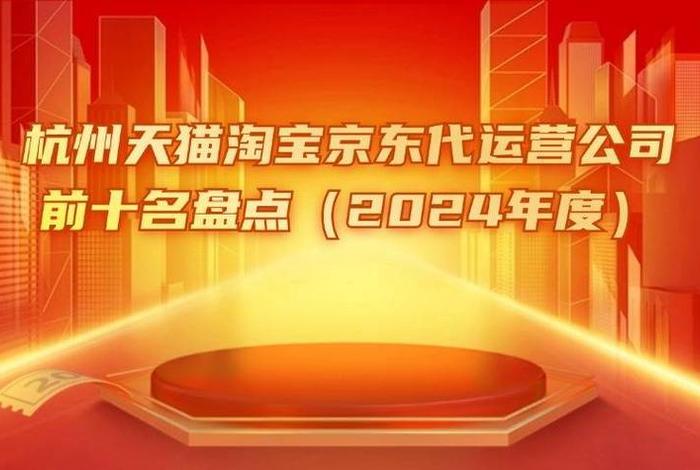 杭州天猫淘宝京东代运营公司
前十名盘点（2024年度）